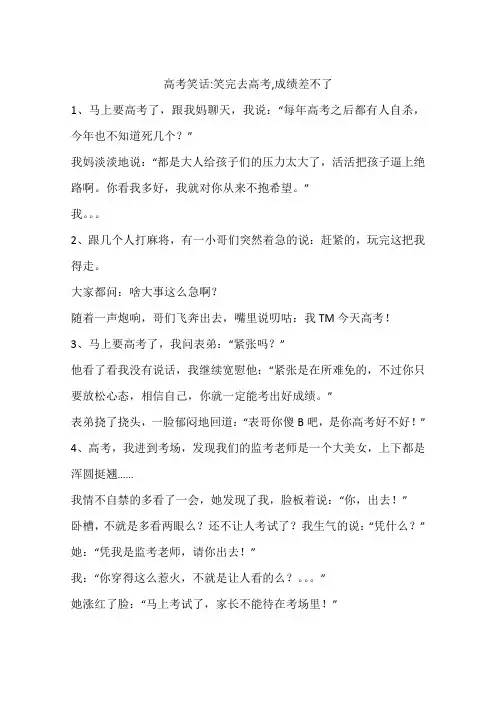 高考笑话:笑完去高考,成绩差不了

1、马上要高考了，跟我妈聊天，我说：“每年高考之后都有人自杀，今年也不知道死几个？”

我妈淡淡地说：“都是大人给孩子们的压力太大了，活活把孩子逼上绝路啊。你看我多好，我就对你从来不抱希望。”

我。。。

2、跟几个人打麻将，有一小哥们突然着急的说：赶紧的，玩完这把我得走。

大家都问：啥大事这么急啊？

随着一声炮响，哥们飞奔出去，嘴里说叨咕：我 TM 今天高考！

3、马上要高考了，我问表弟：“紧张吗？”

他看了看我没有说话，我继续宽慰他：“紧张是在所难免的，不过你只要放松心态，相信自己，你就一定能考出好成绩。”

表弟挠了挠头，一脸郁闷地回道：“表哥你傻 B 吧，是你高考好不好！”

4、高考，我进到考场，发现我们的监考老师是一个大美女，上下都是浑圆挺翘......

我情不自禁的多看了一会，她发现了我，脸板着说：“你，出去！”

卧槽，不就是多看两眼么？还不让人考试了？我生气的说：“凭什么？”

她：“凭我是监考老师，请你出去！”

我：“你穿得这么惹火，不就是让人看的么？。。。”

她涨红了脸：“马上考试了，家长不能待在考场里！”